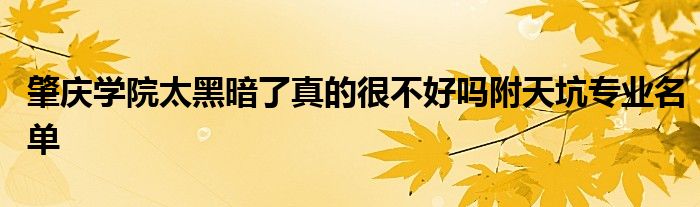 肇庆学院太黑暗了真的很不好吗附天坑专业名单